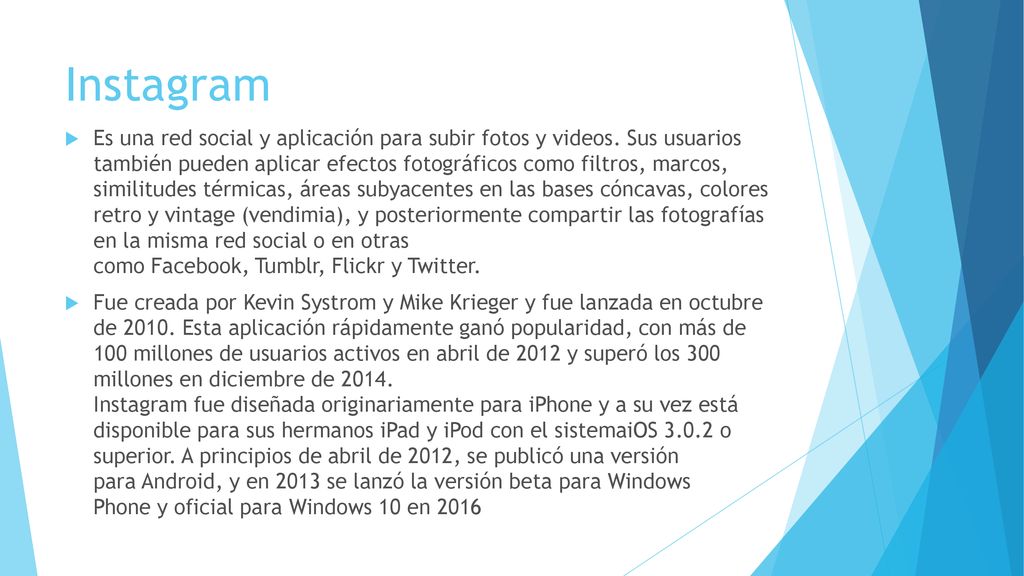 Instagram

Es una red social y aplicación para subir fotos y videos. Sus usuarios también pueden aplicar efectos fotográficos como filtros, marcos, similitudes térmicas, áreas subyacentes en las bases cóncavas, colores retro y vintage (vendimia), y posteriormente compartir las fotografías en la misma red social o en otras como Facebook, Tumblr, Flickr y Twitter.

Fue creada por Kevin Systrom y Mike Krieger y fue lanzada en octubre de 2010. Esta aplicación rápidamente ganó popularidad, con más de 100 millones de usuarios activos en abril de 2012 y superó los 300 millones en diciembre de 2014. Instagram fue diseñada originariamente para iPhone y a su vez está disponible para sus hermanos iPad y iPod con el sistemaiOS 3.0.2 o superior. A principios de abril de 2012, se publicó una versión para Android, y en 2013 se lanzó la versión beta para Windows Phone y oficial para Windows 10 en 2016